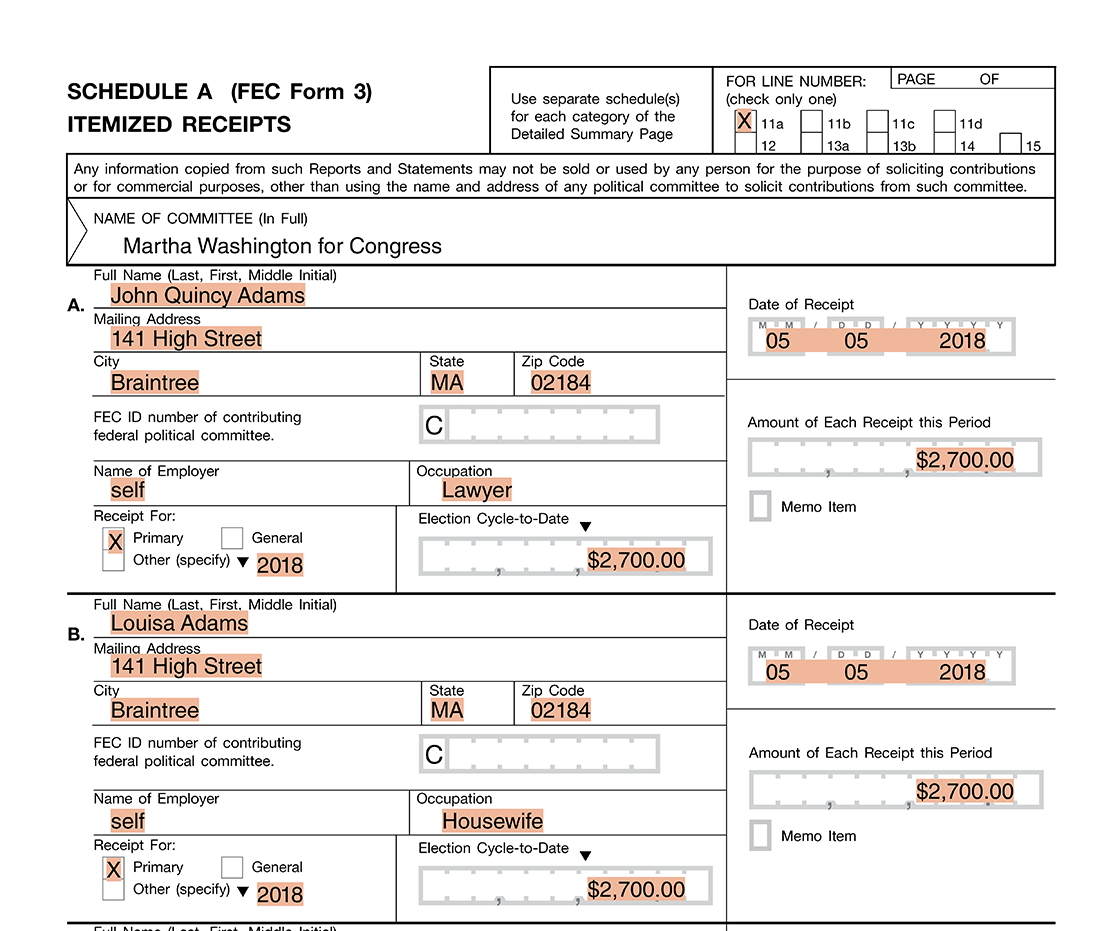 SCHEDULE A (FEC Form 3)
ITEMIZED RECEIPTS

Use separate schedule(s) for each category of the Detailed Summary Page

FOR LINE NUMBER: (check only one)

PAGE OF

X 11a
11b
11c
11d
12
13a
13b
14
15

Any information copied from such Reports and Statements may not be sold or used by any person for the purpose of soliciting contributions or for commercial purposes, other than using the name and address of any political committee to solicit contributions from such committee.

NAME OF COMMITTEE (In Full)
Martha Washington for Congress

A.
Full Name (Last, First, Middle Initial)
John Quincy Adams
Mailing Address
141 High Street
City
Braintree
State
MA
Zip Code
02184
FEC ID number of contributing federal political committee.
C
Name of Employer
self
Occupation
Lawyer
Receipt For:
X Primary
General
Other (specify) ▼ 2018
Election Cycle-to-Date ▼
$2,700.00

Date of Receipt
M M / D D / Y Y Y Y
05 05 2018
Amount of Each Receipt this Period
$2,700.00
Memo Item

B.
Full Name (Last, First, Middle Initial)
Louisa Adams
Mailing Address
141 High Street
City
Braintree
State
MA
Zip Code
02184
FEC ID number of contributing federal political committee.
C
Name of Employer
self
Occupation
Housewife
Receipt For:
X Primary
General
Other (specify) ▼ 2018
Election Cycle-to-Date ▼
$2,700.00

Date of Receipt
M M / D D / Y Y Y Y
05 05 2018
Amount of Each Receipt this Period
$2,700.00
Memo Item

Full Name (Last, First, Middle Initial)